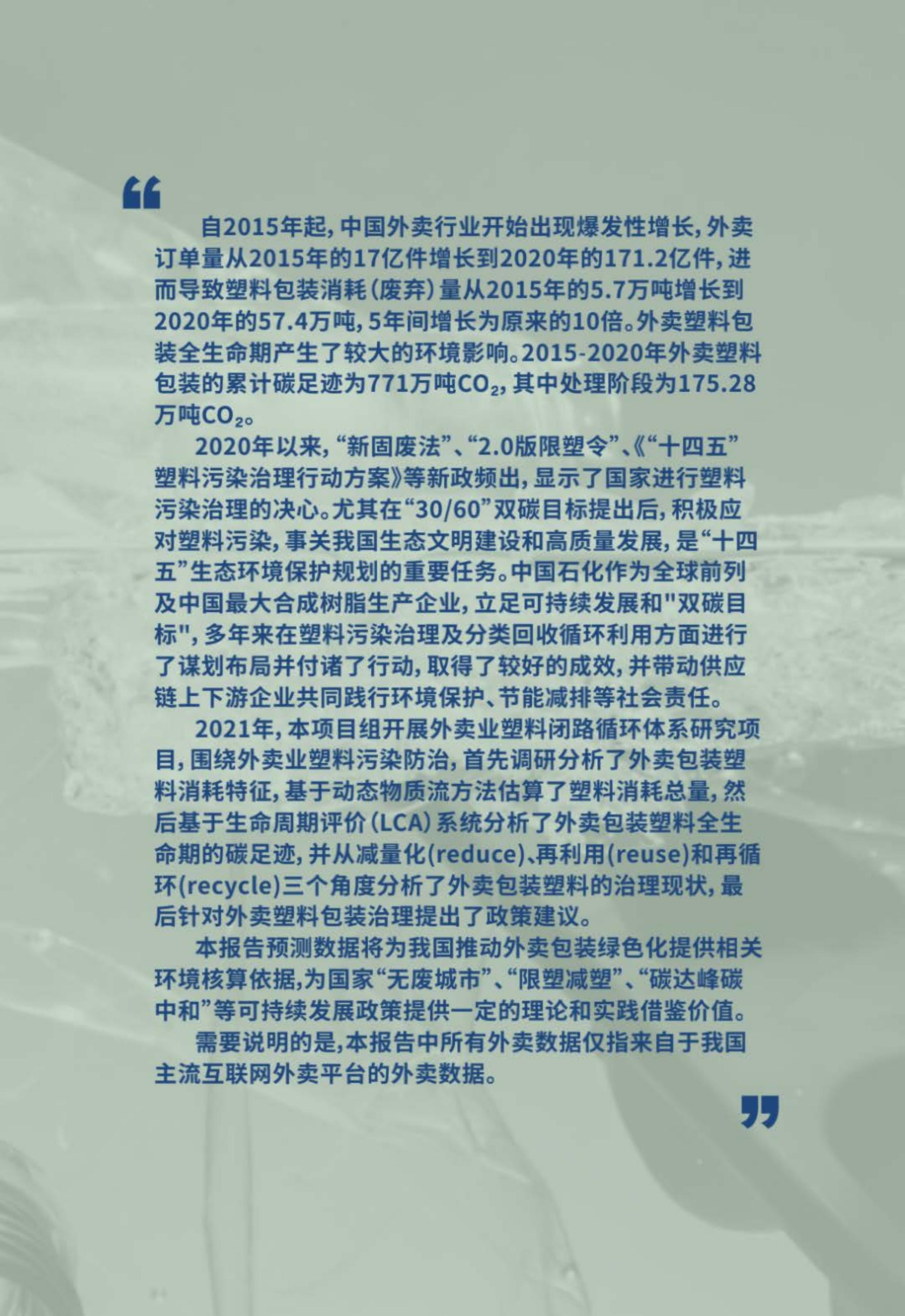 “

自2015年起，中国外卖行业开始出现爆发性增长，外卖订单量从2015年的17亿件增长到2020年的171.2亿件，进而导致塑料包装消耗（废弃）量从2015年的5.7万吨增长到2020年的57.4万吨，5年间增长为原来的10倍。外卖塑料包装全生命期产生了较大的环境影响。2015-2020年外卖塑料包装的累计碳足迹为771万吨$CO_2$，其中处理阶段为175.28万吨$CO_2$。

2020年以来，“新固废法”、“2.0版限塑令”、《“十四五”塑料污染治理行动方案》等新政频出，显示了国家进行塑料污染治理的决心。尤其在“30/60”双碳目标提出后，积极应对塑料污染，事关我国生态文明建设和高质量发展，是“十四五”生态环境保护规划的重要任务。中国石化作为全球前列及中国最大合成树脂生产企业，立足可持续发展和"双碳目标"，多年来在塑料污染治理及分类回收循环利用方面进行了谋划布局并付诸了行动，取得了较好的成效，并带动供应链上下游企业共同践行环境保护、节能减排等社会责任。

2021年，本项目组开展外卖业塑料闭路循环体系研究项目，围绕外卖业塑料污染防治，首先调研分析了外卖包装塑料消耗特征，基于动态物质流方法估算了塑料消耗总量，然后基于生命周期评价（LCA）系统分析了外卖包装塑料全生命期的碳足迹，并从减量化(reduce)、再利用(reuse)和再循环(recycle)三个角度分析了外卖包装塑料的治理现状，最后针对外卖塑料包装治理提出了政策建议。

本报告预测数据将为我国推动外卖包装绿色化提供相关环境核算依据，为国家“无废城市”、“限塑减塑”、“碳达峰碳中和”等可持续发展政策提供一定的理论和实践借鉴价值。

需要说明的是，本报告中所有外卖数据仅指来自于我国主流互联网外卖平台的外卖数据。

”